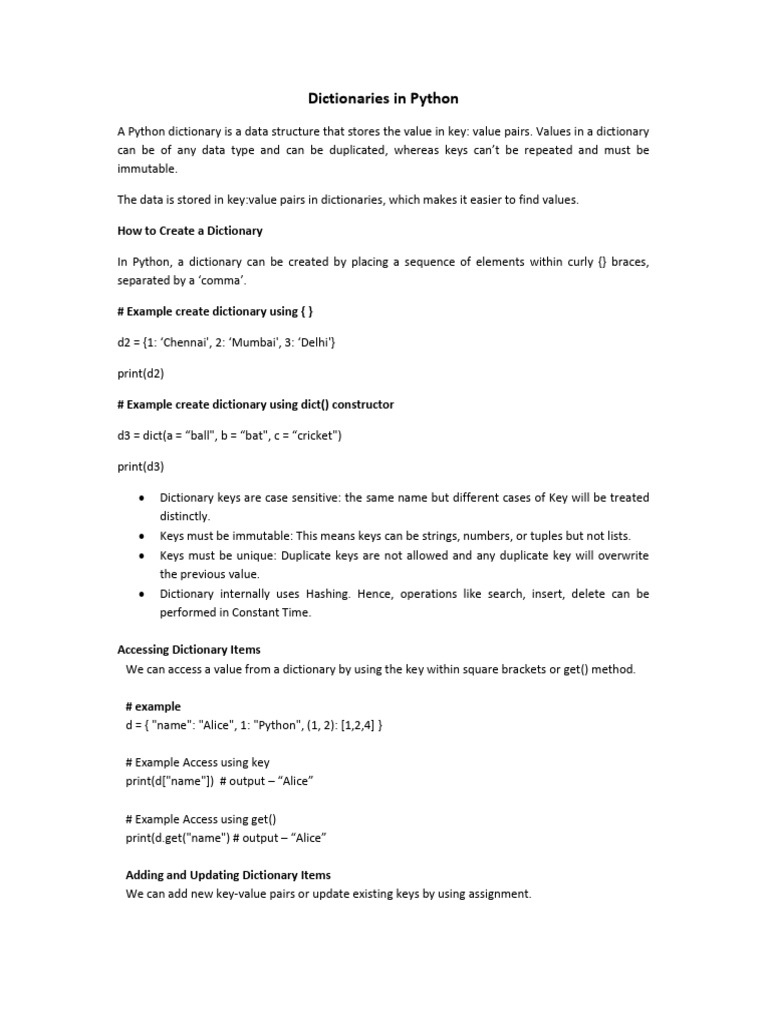 Dictionaries in Python

A Python dictionary is a data structure that stores the value in key: value pairs. Values in a dictionary can be of any data type and can be duplicated, whereas keys can't be repeated and must be immutable.

The data is stored in key:value pairs in dictionaries, which makes it easier to find values.

How to Create a Dictionary

In Python, a dictionary can be created by placing a sequence of elements within curly {} braces, separated by a 'comma'.

# Example create dictionary using { }

d2 = {1: 'Chennai', 2: 'Mumbai', 3: 'Delhi'}

print(d2)

# Example create dictionary using dict() constructor

d3 = dict(a = "ball", b = "bat", c = "cricket")

print(d3)

• Dictionary keys are case sensitive: the same name but different cases of Key will be treated distinctly.
• Keys must be immutable: This means keys can be strings, numbers, or tuples but not lists.
• Keys must be unique: Duplicate keys are not allowed and any duplicate key will overwrite the previous value.
• Dictionary internally uses Hashing. Hence, operations like search, insert, delete can be performed in Constant Time.

Accessing Dictionary Items
We can access a value from a dictionary by using the key within square brackets or get() method.

# example
d = { "name": "Alice", 1: "Python", (1, 2): [1,2,4] }

# Example Access using key
print(d["name"]) # output – "Alice"

# Example Access using get()
print(d.get("name") # output – "Alice"

Adding and Updating Dictionary Items
We can add new key-value pairs or update existing keys by using assignment.